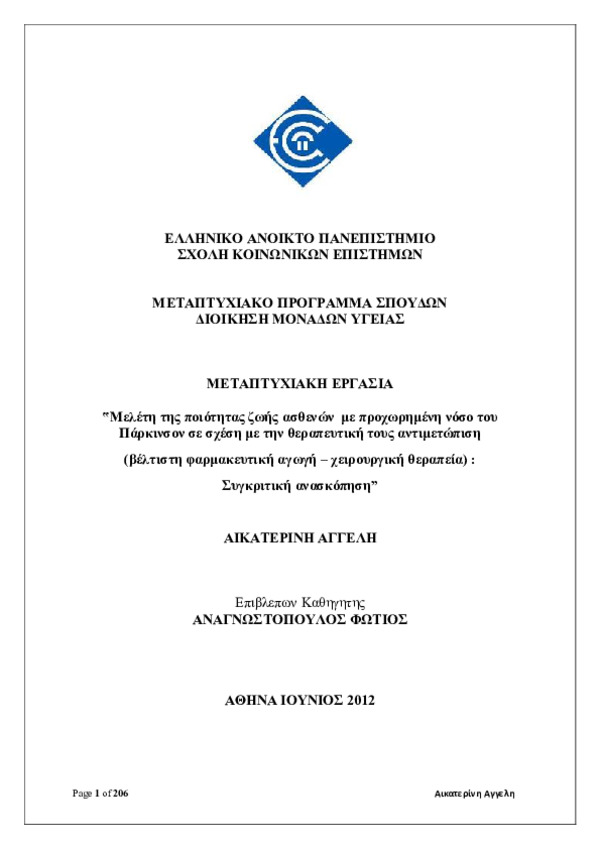 ΕΛΛΗΝΙΚΟ ΑΝΟΙΚΤΟ ΠΑΝΕΠΙΣΤΗΜΙΟ
ΣΧΟΛΗ ΚΟΙΝΩΝΙΚΩΝ ΕΠΙΣΤΗΜΩΝ

ΜΕΤΑΠΤΥΧΙΑΚΟ ΠΡΟΓΡΑΜΜΑ ΣΠΟΥΔΩΝ
ΔΙΟΙΚΗΣΗ ΜΟΝΑΔΩΝ ΥΓΕΙΑΣ

ΜΕΤΑΠΤΥΧΙΑΚΗ ΕΡΓΑΣΙΑ

"Μελέτη της ποιότητας ζωής ασθενών με προχωρημένη νόσο του Πάρκινσον σε σχέση με την θεραπευτική τους αντιμετώπιση

(βέλτιστη φαρμακευτική αγωγή – χειρουργική θεραπεία) :

Συγκριτική ανασκόπηση"

ΑΙΚΑΤΕΡΙΝΗ ΑΓΓΕΛΗ

Επιβλεπων Καθηγητης
ΑΝΑΓΝΩΣΤΟΠΟΥΛΟΣ ΦΩΤΙΟΣ

ΑΘΗΝΑ ΙΟΥΝΙΟΣ 2012

Page 1 of 206

Αικατερίνη Αγγελη